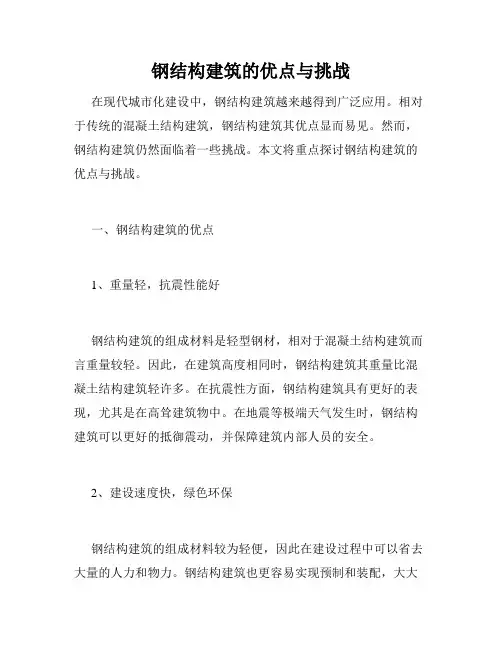 钢结构建筑的优点与挑战

在现代城市化建设中，钢结构建筑越来越得到广泛应用。相对于传统的混凝土结构建筑，钢结构建筑其优点显而易见。然而，钢结构建筑仍然面临着一些挑战。本文将重点探讨钢结构建筑的优点与挑战。

一、钢结构建筑的优点

1、重量轻，抗震性能好

钢结构建筑的组成材料是轻型钢材，相对于混凝土结构建筑而言重量较轻。因此，在建筑高度相同时，钢结构建筑其重量比混凝土结构建筑轻许多。在抗震性方面，钢结构建筑具有更好的表现，尤其是在高耸建筑物中。在地震等极端天气发生时，钢结构建筑可以更好的抵御震动，并保障建筑内部人员的安全。

2、建设速度快，绿色环保

钢结构建筑的组成材料较为轻便，因此在建设过程中可以省去大量的人力和物力。钢结构建筑也更容易实现预制和装配，大大